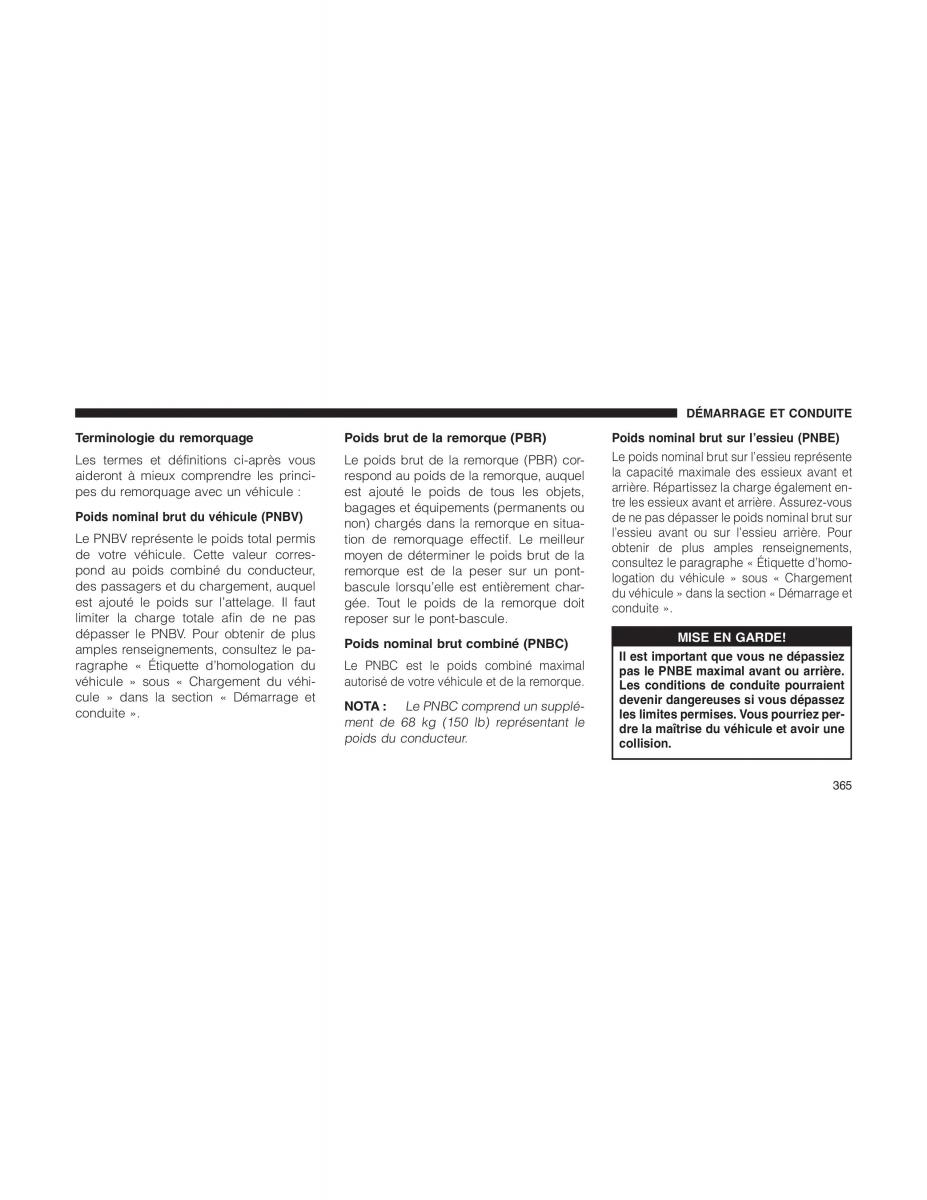 DÉMARRAGE ET CONDUITE

Terminologie du remorquage

Les termes et définitions ci-après vous aideront à mieux comprendre les principes du remorquage avec un véhicule :

Poids nominal brut du véhicule (PNBV)

Le PNBV représente le poids total permis de votre véhicule. Cette valeur correspond au poids combiné du conducteur, des passagers et du chargement, auquel est ajouté le poids sur l'attelage. Il faut limiter la charge totale afin de ne pas dépasser le PNBV. Pour obtenir de plus amples renseignements, consultez le paragraphe « Étiquette d'homologation du véhicule » sous « Chargement du véhicule » dans la section « Démarrage et conduite ».

Poids brut de la remorque (PBR)

Le poids brut de la remorque (PBR) correspond au poids de la remorque, auquel est ajouté le poids de tous les objets, bagages et équipements (permanents ou non) chargés dans la remorque en situation de remorquage effectif. Le meilleur moyen de déterminer le poids brut de la remorque est de la peser sur un pont-bascule lorsqu'elle est entièrement chargée. Tout le poids de la remorque doit reposer sur le pont-bascule.

Poids nominal brut combiné (PNBC)

Le PNBC est le poids combiné maximal autorisé de votre véhicule et de la remorque.

NOTA : Le PNBC comprend un supplément de 68 kg (150 lb) représentant le poids du conducteur.

Poids nominal brut sur l'essieu (PNBE)

Le poids nominal brut sur l'essieu représente la capacité maximale des essieux avant et arrière. Répartissez la charge également entre les essieux avant et arrière. Assurez-vous de ne pas dépasser le poids nominal brut sur l'essieu avant ou sur l'essieu arrière. Pour obtenir de plus amples renseignements, consultez le paragraphe « Étiquette d'homologation du véhicule » sous « Chargement du véhicule » dans la section « Démarrage et conduite ».

MISE EN GARDE!

Il est important que vous ne dépassiez pas le PNBE maximal avant ou arrière. Les conditions de conduite pourraient devenir dangereuses si vous dépassez les limites permises. Vous pourriez perdre la maîtrise du véhicule et avoir une collision.

365